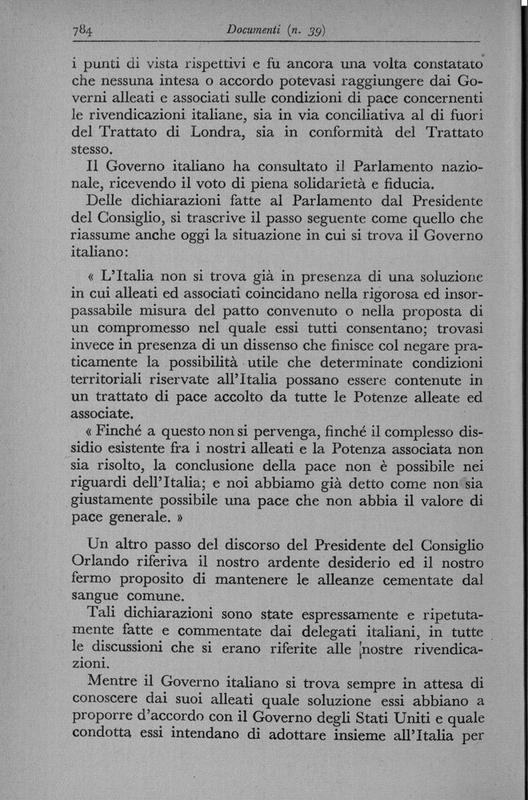 784 Documenti (n. 39)

i punti di vista rispettivi e fu ancora una volta constatato che nessuna intesa o accordo potevasi raggiungere dai Governi alleati e associati sulle condizioni di pace concernenti le rivendicazioni italiane, sia in via conciliativa al di fuori del Trattato di Londra, sia in conformità del Trattato stesso.

Il Governo italiano ha consultato il Parlamento nazionale, ricevendo il voto di piena solidarietà e fiducia.

Delle dichiarazioni fatte al Parlamento dal Presidente del Consiglio, si trascrive il passo seguente come quello che riassume anche oggi la situazione in cui si trova il Governo italiano:

« L'Italia non si trova già in presenza di una soluzione in cui alleati ed associati coincidano nella rigorosa ed insorpassabile misura del patto convenuto o nella proposta di un compromesso nel quale essi tutti consentano; trovasi invece in presenza di un dissenso che finisce col negare praticamente la possibilità utile che determinate condizioni territoriali riservate all'Italia possano essere contenute in un trattato di pace accolto da tutte le Potenze alleate ed associate.

« Finché a questo non si pervenga, finché il complesso dissidio esistente fra i nostri alleati e la Potenza associata non sia risolto, la conclusione della pace non è possibile nei riguardi dell'Italia; e noi abbiamo già detto come non sia giustamente possibile una pace che non abbia il valore di pace generale. »

Un altro passo del discorso del Presidente del Consiglio Orlando riferiva il nostro ardente desiderio ed il nostro fermo proposito di mantenere le alleanze cementate dal sangue comune.

Tali dichiarazioni sono state espressamente e ripetutamente fatte e commentate dai delegati italiani, in tutte le discussioni che si erano riferite alle nostre rivendicazioni.

Mentre il Governo italiano si trova sempre in attesa di conoscere dai suoi alleati quale soluzione essi abbiano a proporre d'accordo con il Governo degli Stati Uniti e quale condotta essi intendano di adottare insieme all'Italia per